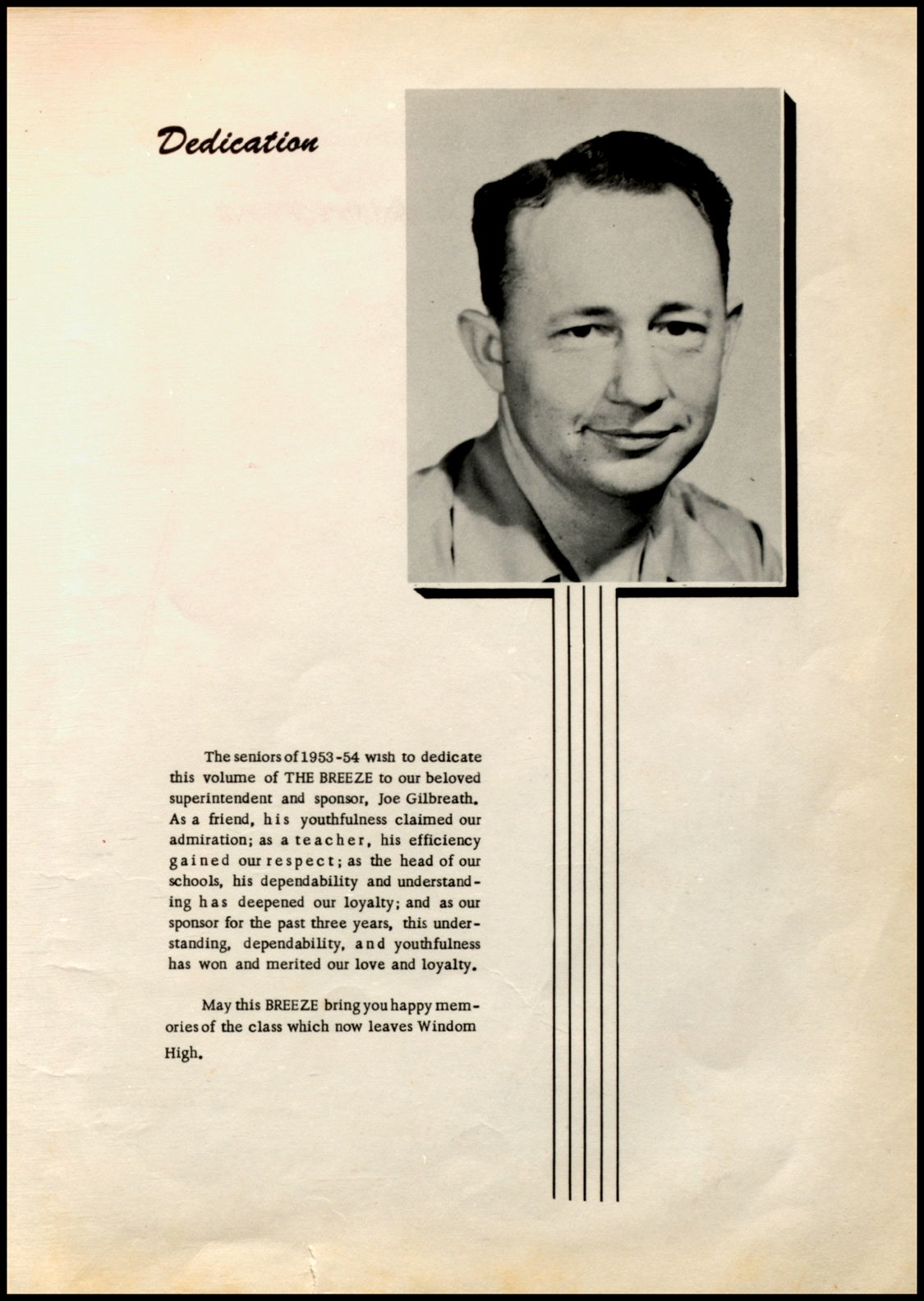 Dedication

The seniors of 1953-54 wish to dedicate this volume of THE BREEZE to our beloved superintendent and sponsor, Joe Gilbreath. As a friend, his youthfulness claimed our admiration; as a teacher, his efficiency gained our respect; as the head of our schools, his dependability and understanding has deepened our loyalty; and as our sponsor for the past three years, this understanding, dependability, and youthfulness has won and merited our love and loyalty.

May this BREEZE bring you happy memories of the class which now leaves Windom High.